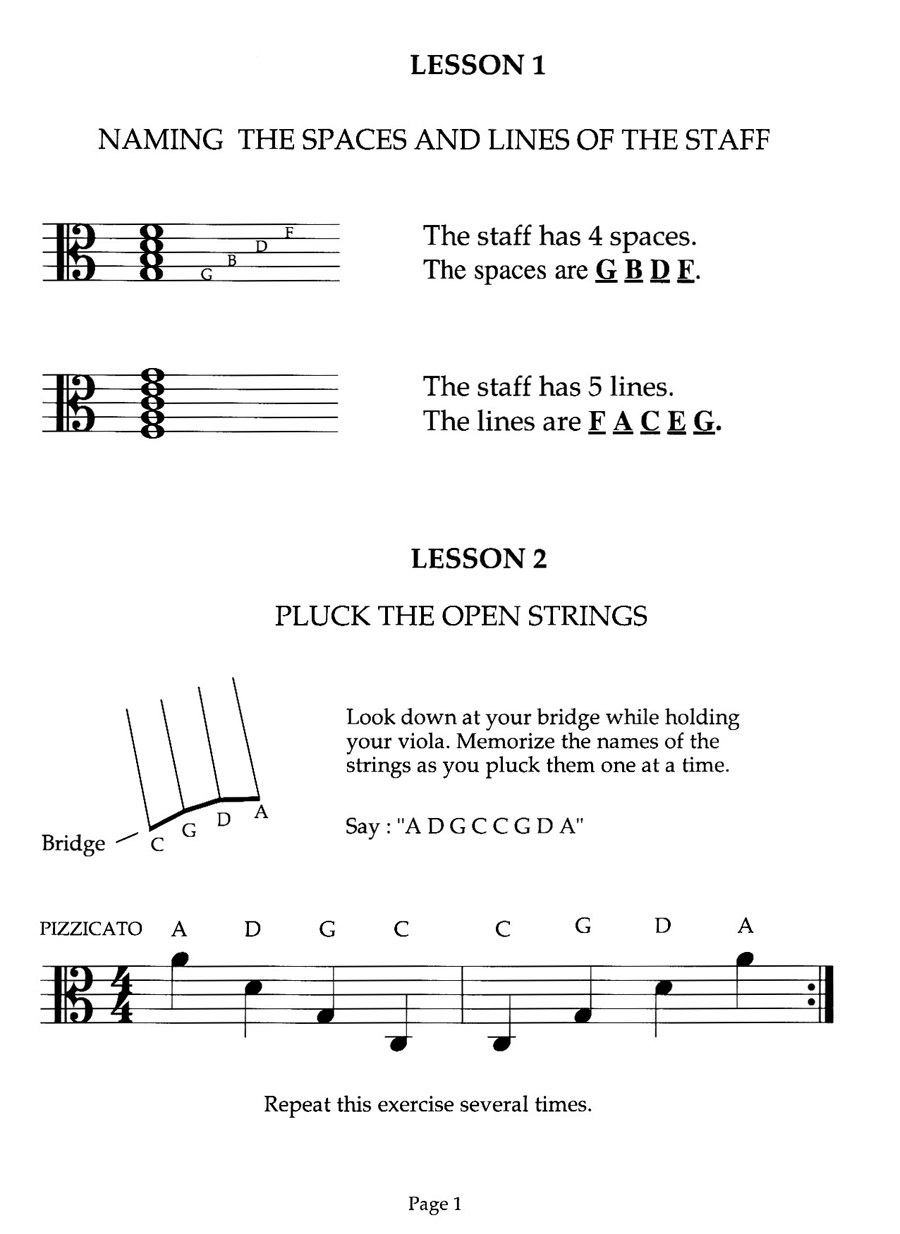 LESSON 1

NAMING THE SPACES AND LINES OF THE STAFF

G B D F

The staff has 4 spaces.
The spaces are G B D F.

The staff has 5 lines.
The lines are F A C E G.

LESSON 2

PLUCK THE OPEN STRINGS

Bridge C G D A

Look down at your bridge while holding your viola. Memorize the names of the strings as you pluck them one at a time.

Say : "A D G C C G D A"

PIZZICATO A D G C C G D A

$\frac{4}{4}$

Repeat this exercise several times.

Page 1